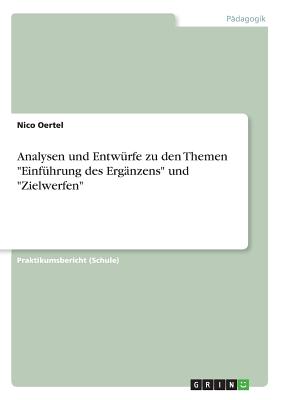 Pädagogik

Nico Oertel

Analysen und Entwürfe zu den Themen "Einführung des Ergänzens" und "Zielwerfen"

Praktikumsbericht (Schule)

GRIN